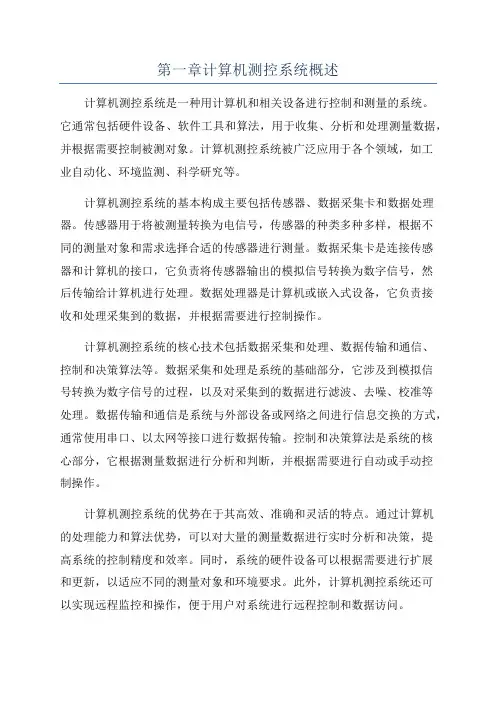 第一章计算机测控系统概述

计算机测控系统是一种用计算机和相关设备进行控制和测量的系统。它通常包括硬件设备、软件工具和算法，用于收集、分析和处理测量数据，并根据需要控制被测对象。计算机测控系统被广泛应用于各个领域，如工业自动化、环境监测、科学研究等。

计算机测控系统的基本构成主要包括传感器、数据采集卡和数据处理器。传感器用于将被测量转换为电信号，传感器的种类多种多样，根据不同的测量对象和需求选择合适的传感器进行测量。数据采集卡是连接传感器和计算机的接口，它负责将传感器输出的模拟信号转换为数字信号，然后传输给计算机进行处理。数据处理器是计算机或嵌入式设备，它负责接收和处理采集到的数据，并根据需要进行控制操作。

计算机测控系统的核心技术包括数据采集和处理、数据传输和通信、控制和决策算法等。数据采集和处理是系统的基础部分，它涉及到模拟信号转换为数字信号的过程，以及对采集到的数据进行滤波、去噪、校准等处理。数据传输和通信是系统与外部设备或网络之间进行信息交换的方式，通常使用串口、以太网等接口进行数据传输。控制和决策算法是系统的核心部分，它根据测量数据进行分析和判断，并根据需要进行自动或手动控制操作。

计算机测控系统的优势在于其高效、准确和灵活的特点。通过计算机的处理能力和算法优势，可以对大量的测量数据进行实时分析和决策，提高系统的控制精度和效率。同时，系统的硬件设备可以根据需要进行扩展和更新，以适应不同的测量对象和环境要求。此外，计算机测控系统还可以实现远程监控和操作，便于用户对系统进行远程控制和数据访问。